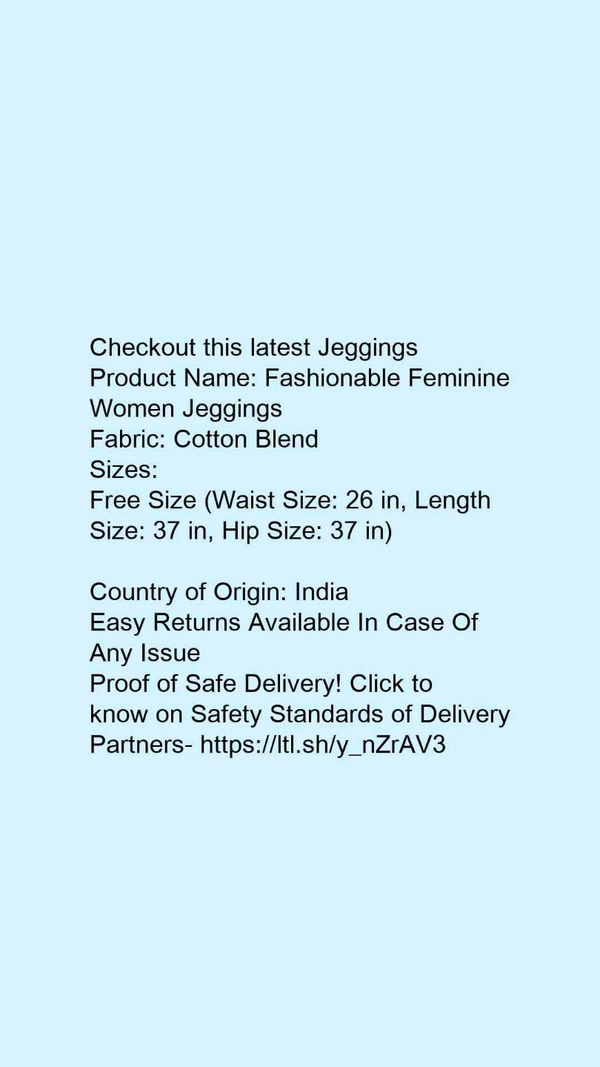 Checkout this latest Jeggings
Product Name: Fashionable Feminine Women Jeggings
Fabric: Cotton Blend
Sizes:
Free Size (Waist Size: 26 in, Length Size: 37 in, Hip Size: 37 in)

Country of Origin: India
Easy Returns Available In Case Of Any Issue
Proof of Safe Delivery! Click to know on Safety Standards of Delivery Partners- https://ltl.sh/y_nZrAV3